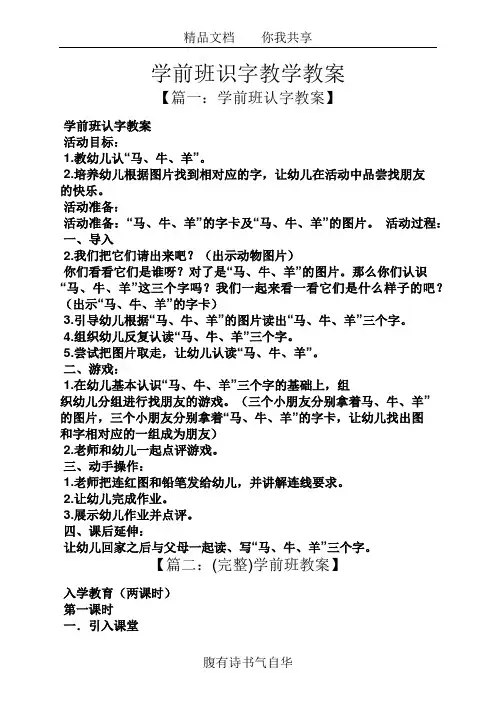 精品文档　　你我共享

学前班识字教学教案

【篇一：学前班认字教案】

学前班认字教案
活动目标：
1.教幼儿认“马、牛、羊”。
2.培养幼儿根据图片找到相对应的字，让幼儿在活动中品尝找朋友的快乐。
活动准备：
活动准备：“马、牛、羊”的字卡及“马、牛、羊”的图片。 活动过程：
一、导入
2.我们把它们请出来吧？（出示动物图片）
你们看看它们是谁呀？对了是“马、牛、羊”的图片。那么你们认识“马、牛、羊”这三个字吗？我们一起来看一看它们是什么样子的吧？（出示“马、牛、羊”的字卡）
3.引导幼儿根据“马、牛、羊”的图片读出“马、牛、羊”三个字。
4.组织幼儿反复认读“马、牛、羊”三个字。
5.尝试把图片取走，让幼儿认读“马、牛、羊”。
二、游戏：
1.在幼儿基本认识“马、牛、羊”三个字的基础上，组织幼儿分组进行找朋友的游戏。（三个小朋友分别拿着马、牛、羊”的图片，三个小朋友分别拿着“马、牛、羊”的字卡，让幼儿找出图和字相对应的一组成为朋友）
2.老师和幼儿一起点评游戏。
三、动手操作：
1.老师把连红图和铅笔发给幼儿，并讲解连线要求。
2.让幼儿完成作业。
3.展示幼儿作业并点评。
四、课后延伸：
让幼儿回家之后与父母一起读、写“马、牛、羊”三个字。

【篇二：(完整)学前班教案】

入学教育（两课时）
第一课时
一．引入课堂

腹有诗书气自华